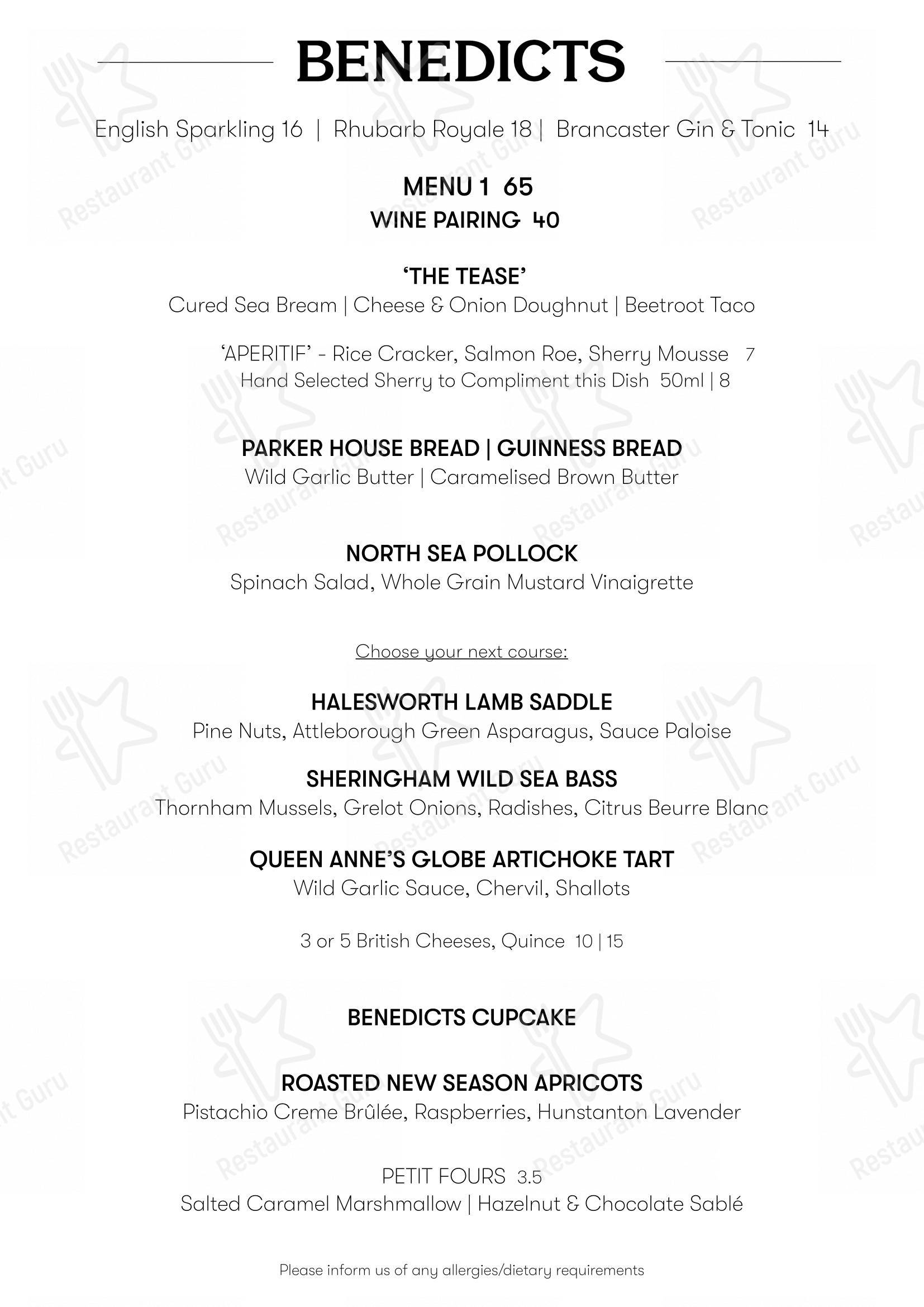 BENEDICTS

English Sparkling 16 | Rhubarb Royale 18 | Brancaster Gin & Tonic 14

MENU 1 65
WINE PAIRING 40

'THE TEASE'
Cured Sea Bream | Cheese & Onion Doughnut | Beetroot Taco

'APERITIF' - Rice Cracker, Salmon Roe, Sherry Mousse 7
Hand Selected Sherry to Compliment this Dish 50ml | 8

PARKER HOUSE BREAD | GUINNESS BREAD
Wild Garlic Butter | Caramelised Brown Butter

NORTH SEA POLLOCK
Spinach Salad, Whole Grain Mustard Vinaigrette

Choose your next course:

HALESWORTH LAMB SADDLE
Pine Nuts, Attleborough Green Asparagus, Sauce Paloise

SHERINGHAM WILD SEA BASS
Thornham Mussels, Grelot Onions, Radishes, Citrus Beurre Blanc

QUEEN ANNE'S GLOBE ARTICHOKE TART
Wild Garlic Sauce, Chervil, Shallots

3 or 5 British Cheeses, Quince 10 | 15

BENEDICTS CUPCAKE

ROASTED NEW SEASON APRICOTS
Pistachio Creme Brûlée, Raspberries, Hunstanton Lavender

PETIT FOURS 3.5
Salted Caramel Marshmallow | Hazelnut & Chocolate Sablé

Please inform us of any allergies/dietary requirements

Restaurant Guru